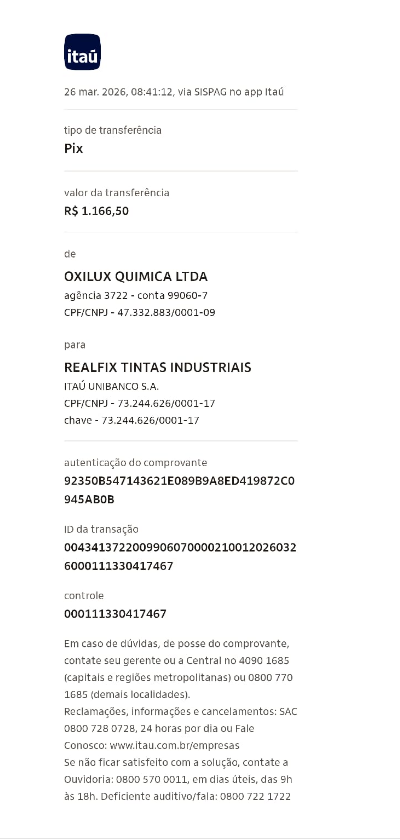 itaú

26 mar. 2026, 08:41:12, via SISPAG no app Itaú

tipo de transferência
Pix

valor da transferência
R$ 1.166,50

de

OXILUX QUIMICA LTDA
agência 3722 - conta 99060-7
CPF/CNPJ - 47.332.883/0001-09

para

REALFIX TINTAS INDUSTRIAIS
ITAÚ UNIBANCO S.A.
CPF/CNPJ - 73.244.626/0001-17
chave - 73.244.626/0001-17

autenticação do comprovante
92350B547143621E089B9A8ED419872C0945AB0B

ID da transação
00434137220099060700002100120260326000111330417467

controle
000111330417467

Em caso de dúvidas, de posse do comprovante, contate seu gerente ou a Central no 4090 1685 (capitais e regiões metropolitanas) ou 0800 770 1685 (demais localidades).
Reclamações, informações e cancelamentos: SAC 0800 728 0728, 24 horas por dia ou Fale Conosco: www.itau.com.br/empresas
Se não ficar satisfeito com a solução, contate a Ouvidoria: 0800 570 0011, em dias úteis, das 9h às 18h. Deficiente auditivo/fala: 0800 722 1722